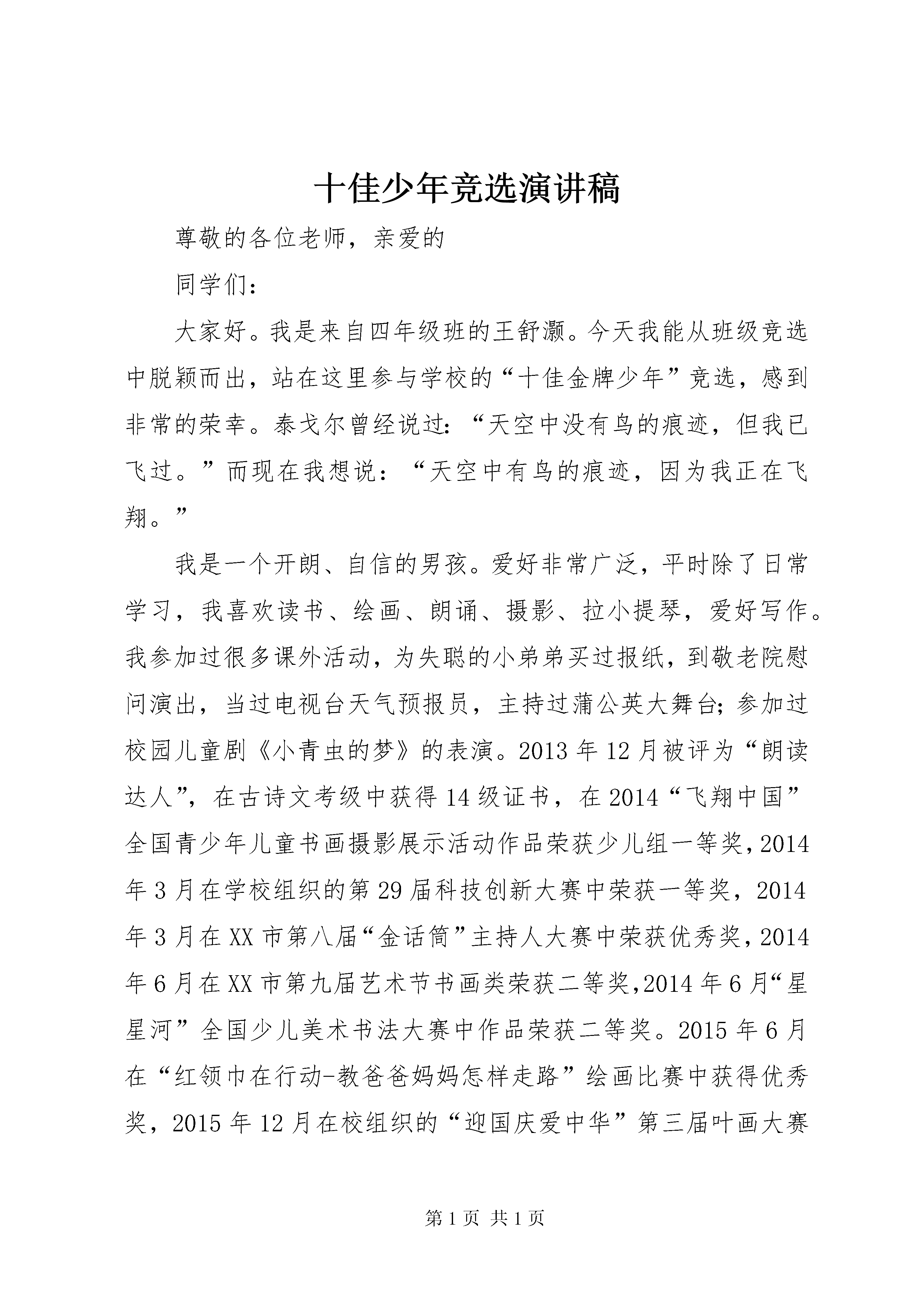 十佳少年竞选演讲稿

尊敬的各位老师，亲爱的

同学们：

大家好。我是来自四年级班的王舒灏。今天我能从班级竞选中脱颖而出，站在这里参与学校的“十佳金牌少年”竞选，感到非常的荣幸。泰戈尔曾经说过：“天空中没有鸟的痕迹，但我已飞过。”而现在我想说：“天空中有鸟的痕迹，因为我正在飞翔。”

我是一个开朗、自信的男孩。爱好非常广泛，平时除了日常学习，我喜欢读书、绘画、朗诵、摄影、拉小提琴，爱好写作。我参加过很多课外活动，为失聪的小弟弟买过报纸，到敬老院慰问演出，当过电视台天气预报员，主持过蒲公英大舞台;参加过校园儿童剧《小青虫的梦》的表演。2013年12月被评为“朗读达人”，在古诗文考级中获得14级证书，在2014“飞翔中国”全国青少年儿童书画摄影展示活动作品荣获少儿组一等奖，2014年3月在学校组织的第29届科技创新大赛中荣获一等奖，2014年3月在XX市第八届“金话筒”主持人大赛中荣获优秀奖，2014年6月在XX市第九届艺术节书画类荣获二等奖,2014年6月“星星河”全国少儿美术书法大赛中作品荣获二等奖。2015年6月在“红领巾在行动-教爸爸妈妈怎样走路”绘画比赛中获得优秀奖，2015年12月在校组织的“迎国庆爱中华”第三届叶画大赛

第1页 共1页